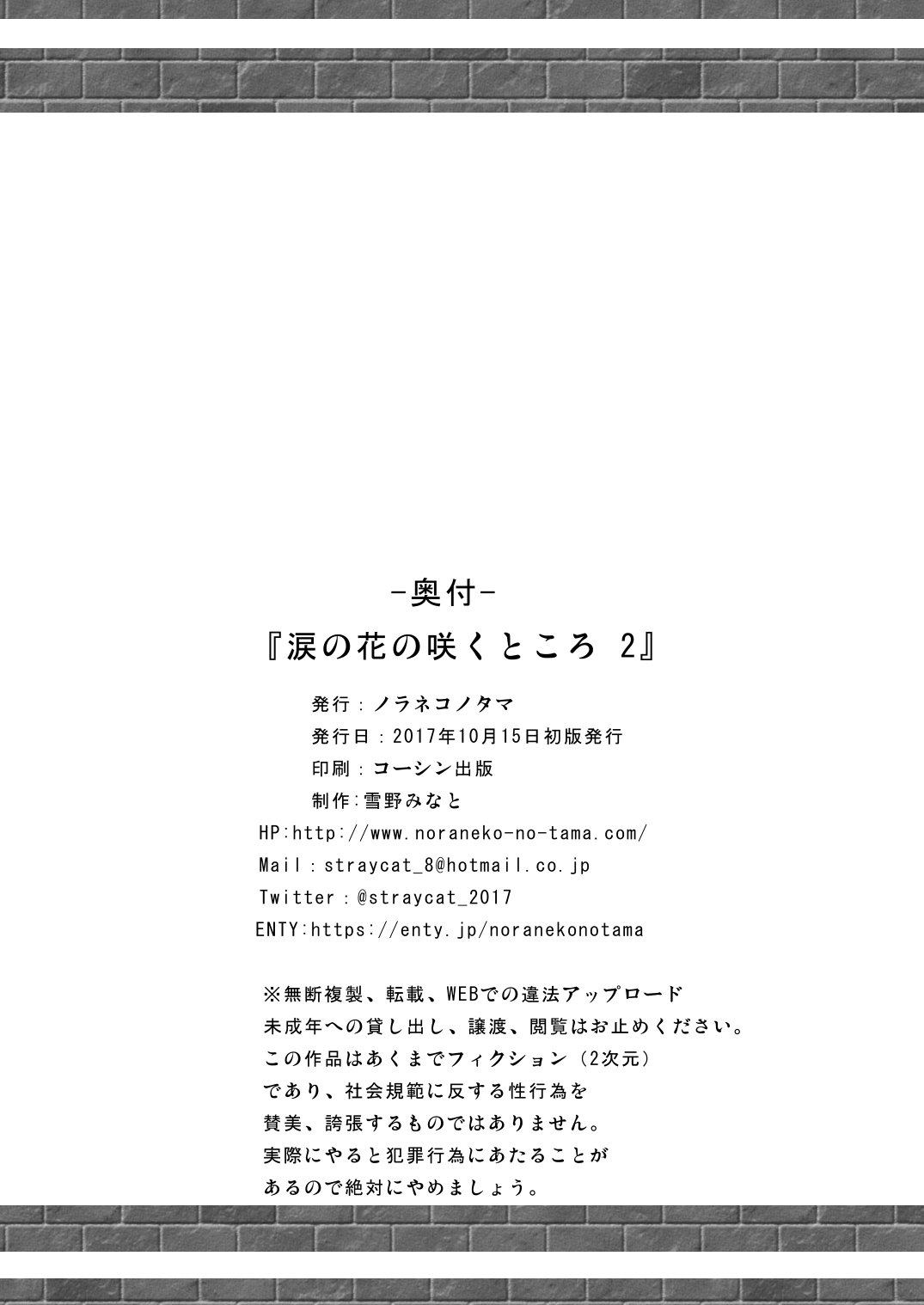 -奥付-

『涙の花の咲くところ 2』

発行：ノラネコノタマ
発行日：2017年10月15日初版発行
印刷：コーシン出版
制作:雪野みなと
HP:http://www.noraneko-no-tama.com/
Mail：straycat_8@hotmail.co.jp
Twitter：@straycat_2017
ENTY:https://enty.jp/noranekonotama

※無断複製、転載、WEBでの違法アップロード
未成年への貸し出し、譲渡、閲覧はお止めください。
この作品はあくまでフィクション（2次元）
であり、社会規範に反する性行為を
賛美、誇張するものではありません。
実際にやると犯罪行為にあたることが
あるので絶対にやめましょう。